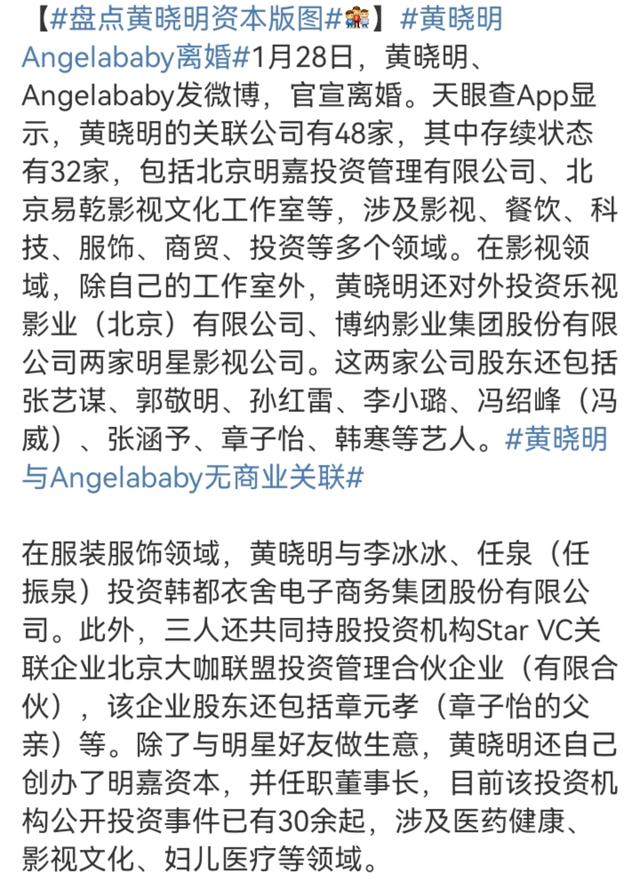 【#盘点黄晓明资本版图#】#黄晓明Angelababy离婚#1月28日，黄晓明、Angelababy发微博，官宣离婚。天眼查App显示，黄晓明的关联公司有48家，其中存续状态有32家，包括北京明嘉投资管理有限公司、北京易乾影视文化工作室等，涉及影视、餐饮、科技、服饰、商贸、投资等多个领域。在影视领域，除自己的工作室外，黄晓明还对外投资乐视影业（北京）有限公司、博纳影业集团股份有限公司两家明星影视公司。这两家公司股东还包括张艺谋、郭敬明、孙红雷、李小璐、冯绍峰（冯威）、张涵予、章子怡、韩寒等艺人。#黄晓明与Angelababy无商业关联#

在服装服饰领域，黄晓明与李冰冰、任泉（任振泉）投资韩都衣舍电子商务集团股份有限公司。此外，三人还共同持股投资机构Star VC关联企业北京大咖联盟投资管理合伙企业（有限合伙），该企业股东还包括章元孝（章子怡的父亲）等。除了与明星好友做生意，黄晓明还自己创办了明嘉资本，并任职董事长，目前该投资机构公开投资事件已有30余起，涉及医药健康、影视文化、妇儿医疗等领域。